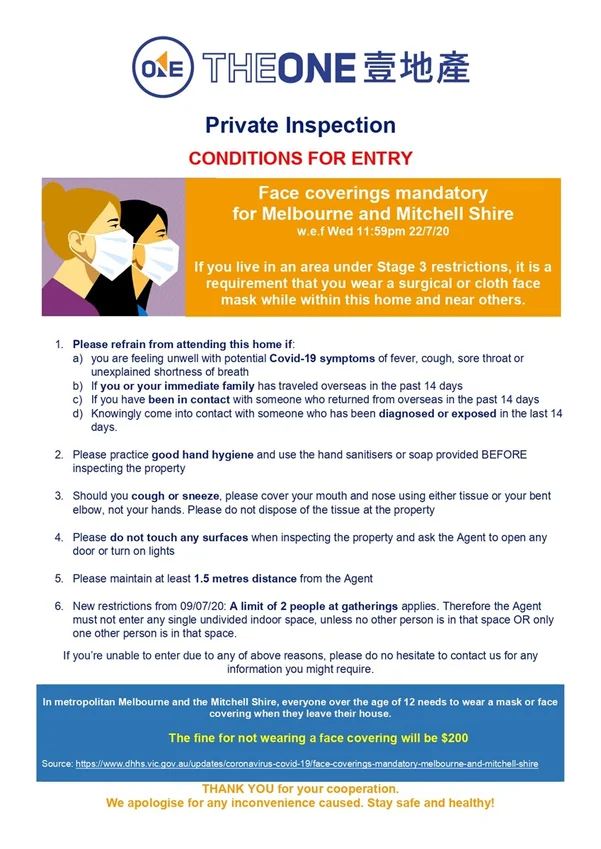 ONE THEONE 壹地產

Private Inspection

CONDITIONS FOR ENTRY

Face coverings mandatory for Melbourne and Mitchell Shire
w.e.f Wed 11:59pm 22/7/20

If you live in an area under Stage 3 restrictions, it is a requirement that you wear a surgical or cloth face mask while within this home and near others.

1. Please refrain from attending this home if:
a) you are feeling unwell with potential Covid-19 symptoms of fever, cough, sore throat or unexplained shortness of breath
b) If you or your immediate family has traveled overseas in the past 14 days
c) If you have been in contact with someone who returned from overseas in the past 14 days
d) Knowingly come into contact with someone who has been diagnosed or exposed in the last 14 days.

2. Please practice good hand hygiene and use the hand sanitisers or soap provided BEFORE inspecting the property

3. Should you cough or sneeze, please cover your mouth and nose using either tissue or your bent elbow, not your hands. Please do not dispose of the tissue at the property

4. Please do not touch any surfaces when inspecting the property and ask the Agent to open any door or turn on lights

5. Please maintain at least 1.5 metres distance from the Agent

6. New restrictions from 09/07/20: A limit of 2 people at gatherings applies. Therefore the Agent must not enter any single undivided indoor space, unless no other person is in that space OR only one other person is in that space.

If you're unable to enter due to any of above reasons, please do no hesitate to contact us for any information you might require.

In metropolitan Melbourne and the Mitchell Shire, everyone over the age of 12 needs to wear a mask or face covering when they leave their house.

The fine for not wearing a face covering will be $200

Source: https://www.dhhs.vic.gov.au/updates/coronavirus-covid-19/face-coverings-mandatory-melbourne-and-mitchell-shire

THANK YOU for your cooperation.
We apologise for any inconvenience caused. Stay safe and healthy!